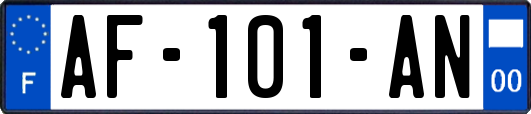 F
AF-101-AN
00